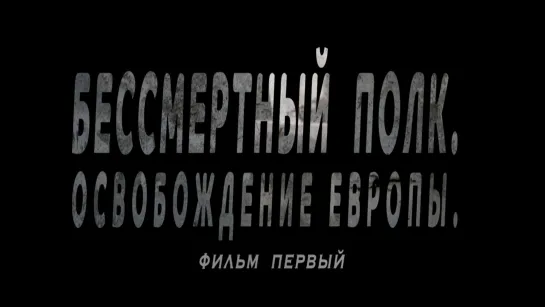 БЕССМЕРТНЫЙ ПОЛК.
ОСВОБОЖДЕНИЕ ЕВРОПЫ.
ФИЛЬМ ПЕРВЫЙ